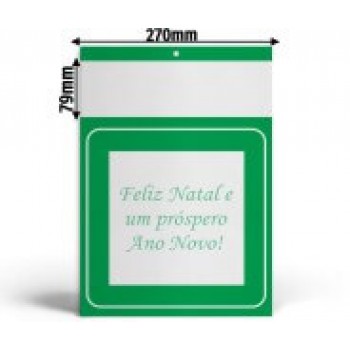 270mm

79mm

Feliz Natal e um próspero Ano Novo!